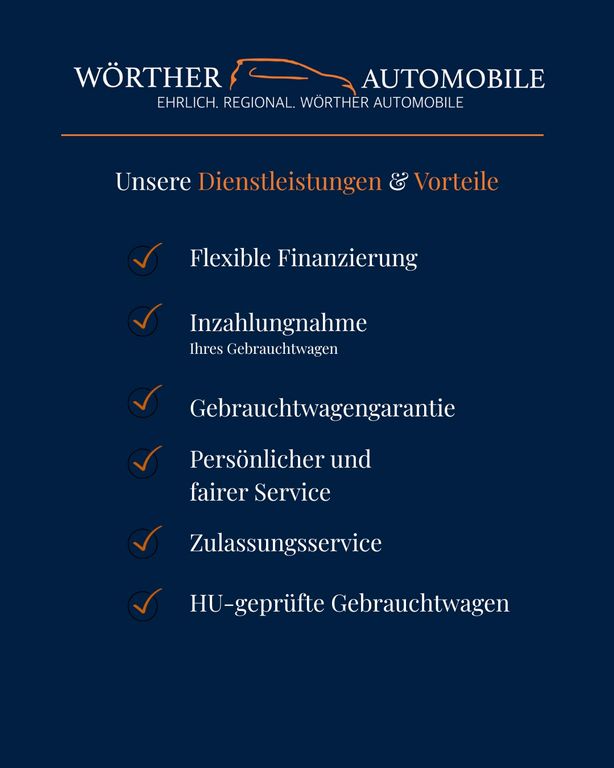 WÖRTHER AUTOMOBILE
EHRLICH. REGIONAL. WÖRTHER AUTOMOBILE

Unsere Dienstleistungen & Vorteile

Flexible Finanzierung

Inzahlungnahme
Ihres Gebrauchtwagen

Gebrauchtwagengarantie

Persönlicher und fairer Service

Zulassungsservice

HU-geprüfte Gebrauchtwagen